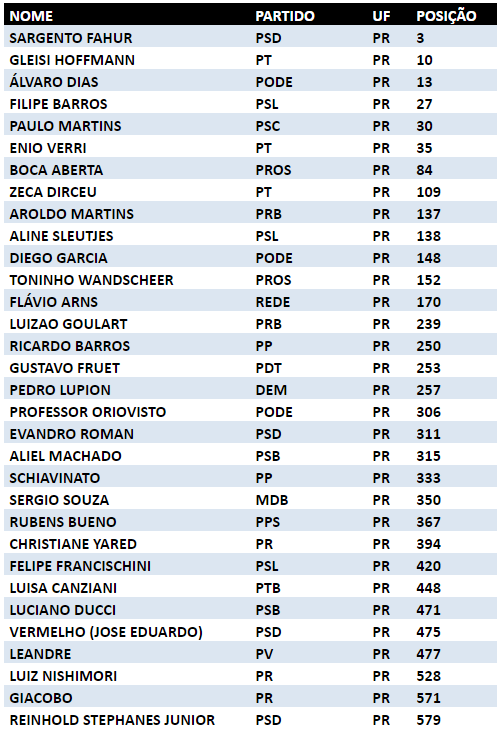 | NOME | PARTIDO | UF | POSIÇÃO |
|---|---|---|---|
| SARGENTO FAHUR | PSD | PR | 3 |
| GLEISI HOFFMANN | PT | PR | 10 |
| ÁLVARO DIAS | PODE | PR | 13 |
| FILIPE BARROS | PSL | PR | 27 |
| PAULO MARTINS | PSC | PR | 30 |
| ENIO VERRI | PT | PR | 35 |
| BOCA ABERTA | PROS | PR | 84 |
| ZECA DIRCEU | PT | PR | 109 |
| AROLDO MARTINS | PRB | PR | 137 |
| ALINE SLEUTJES | PSL | PR | 138 |
| DIEGO GARCIA | PODE | PR | 148 |
| TONINHO WANDSCHEER | PROS | PR | 152 |
| FLÁVIO ARNS | REDE | PR | 170 |
| LUIZAO GOULART | PRB | PR | 239 |
| RICARDO BARROS | PP | PR | 250 |
| GUSTAVO FRUET | PDT | PR | 253 |
| PEDRO LUPION | DEM | PR | 257 |
| PROFESSOR ORIOVISTO | PODE | PR | 306 |
| EVANDRO ROMAN | PSD | PR | 311 |
| ALIEL MACHADO | PSB | PR | 315 |
| SCHIAVINATO | PP | PR | 333 |
| SERGIO SOUZA | MDB | PR | 350 |
| RUBENS BUENO | PPS | PR | 367 |
| CHRISTIANE YARED | PR | PR | 394 |
| FELIPE FRANCISCHINI | PSL | PR | 420 |
| LUISA CANZIANI | PTB | PR | 448 |
| LUCIANO DUCCI | PSB | PR | 471 |
| VERMELHO (JOSE EDUARDO) | PSD | PR | 475 |
| LEANDRE | PV | PR | 477 |
| LUIZ NISHIMORI | PR | PR | 528 |
| GIACOBO | PR | PR | 571 |
| REINHOLD STEPHANES JUNIOR | PSD | PR | 579 |